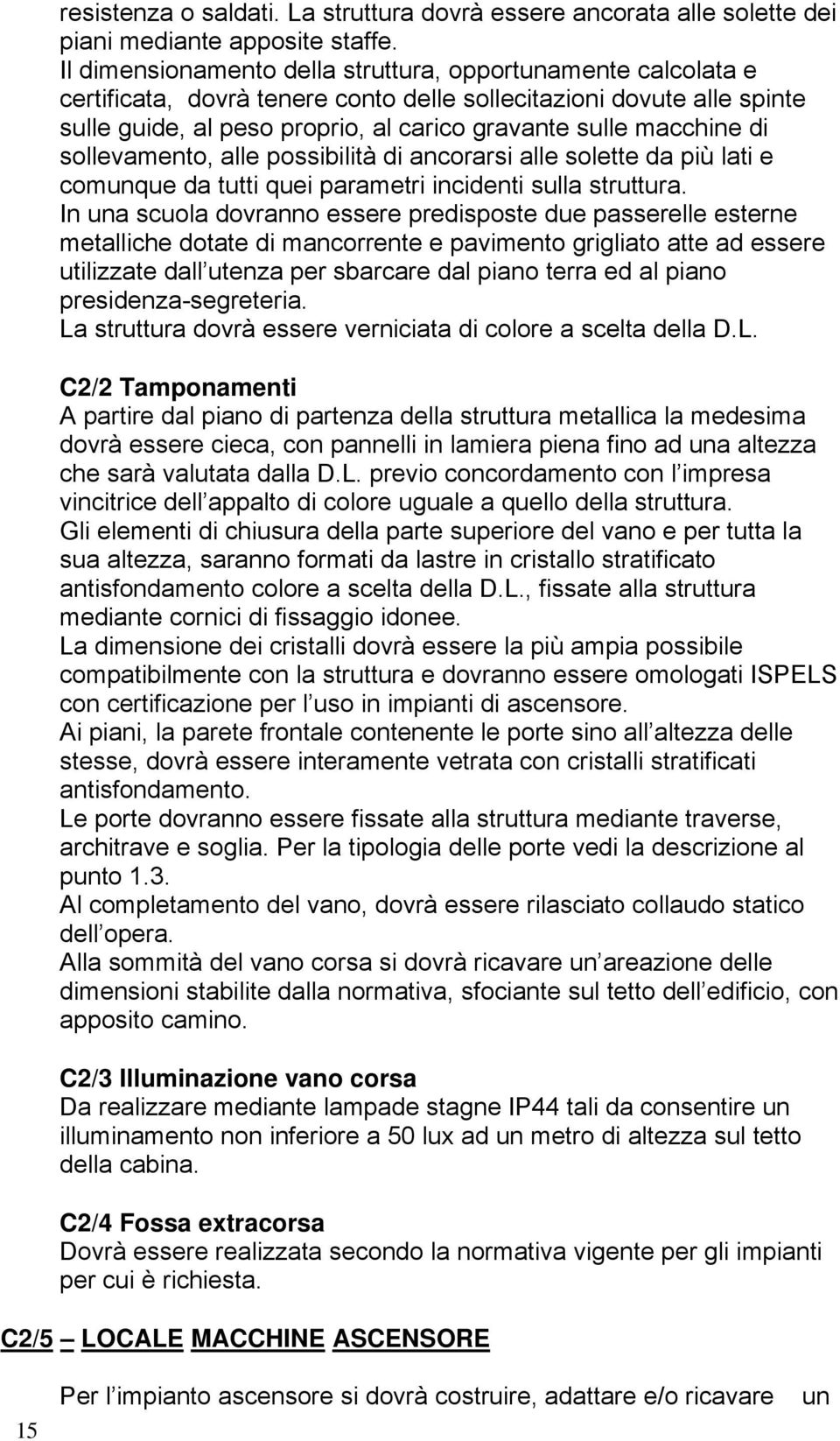 resistenza o saldati. La struttura dovrà essere ancorata alle solette dei piani mediante apposite staffe.
Il dimensionamento della struttura, opportunamente calcolata e certificata, dovrà tenere conto delle sollecitazioni dovute alle spinte sulle guide, al peso proprio, al carico gravante sulle macchine di sollevamento, alle possibilità di ancorarsi alle solette da più lati e comunque da tutti quei parametri incidenti sulla struttura.
In una scuola dovranno essere predisposte due passerelle esterne metalliche dotate di mancorrente e pavimento grigliato atte ad essere utilizzate dall utenza per sbarcare dal piano terra ed al piano presidenza-segreteria.
La struttura dovrà essere verniciata di colore a scelta della D.L.

C2/2 Tamponamenti
A partire dal piano di partenza della struttura metallica la medesima dovrà essere cieca, con pannelli in lamiera piena fino ad una altezza che sarà valutata dalla D.L. previo concordamento con l impresa vincitrice dell appalto di colore uguale a quello della struttura.
Gli elementi di chiusura della parte superiore del vano e per tutta la sua altezza, saranno formati da lastre in cristallo stratificato antisfondamento colore a scelta della D.L., fissate alla struttura mediante cornici di fissaggio idonee.
La dimensione dei cristalli dovrà essere la più ampia possibile compatibilmente con la struttura e dovranno essere omologati ISPELS con certificazione per l uso in impianti di ascensore.
Ai piani, la parete frontale contenente le porte sino all altezza delle stesse, dovrà essere interamente vetrata con cristalli stratificati antisfondamento.
Le porte dovranno essere fissate alla struttura mediante traverse, architrave e soglia. Per la tipologia delle porte vedi la descrizione al punto 1.3.
Al completamento del vano, dovrà essere rilasciato collaudo statico dell opera.
Alla sommità del vano corsa si dovrà ricavare un areazione delle dimensioni stabilite dalla normativa, sfociante sul tetto dell edificio, con apposito camino.

C2/3 Illuminazione vano corsa
Da realizzare mediante lampade stagne IP44 tali da consentire un illuminamento non inferiore a 50 lux ad un metro di altezza sul tetto della cabina.

C2/4 Fossa extracorsa
Dovrà essere realizzata secondo la normativa vigente per gli impianti per cui è richiesta.

C2/5 – LOCALE MACCHINE ASCENSORE

Per l impianto ascensore si dovrà costruire, adattare e/o ricavare un

15